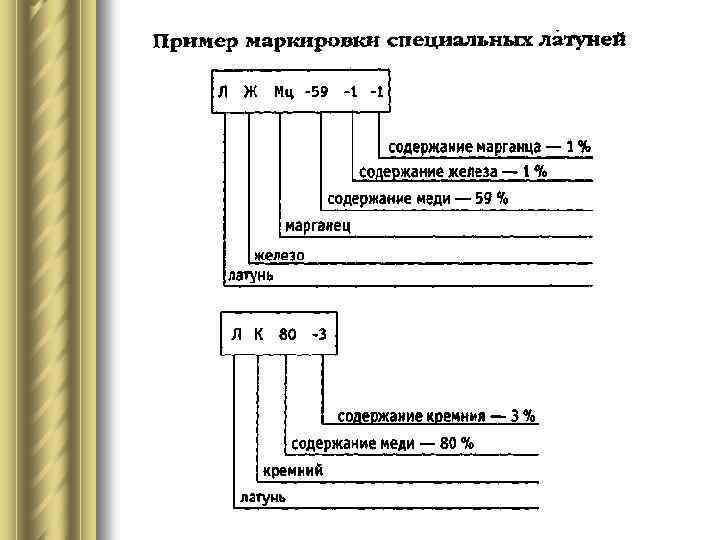 Пример маркировки специальных латуней

Л Ж Мц -59 -1 -1

содержание марганца — 1 %

содержание железа — 1 %

содержание меди — 59 %

марганец

железо

латунь

Л К 80 -3

содержание кремния — 3 %

содержание меди — 80 %

кремний

латунь